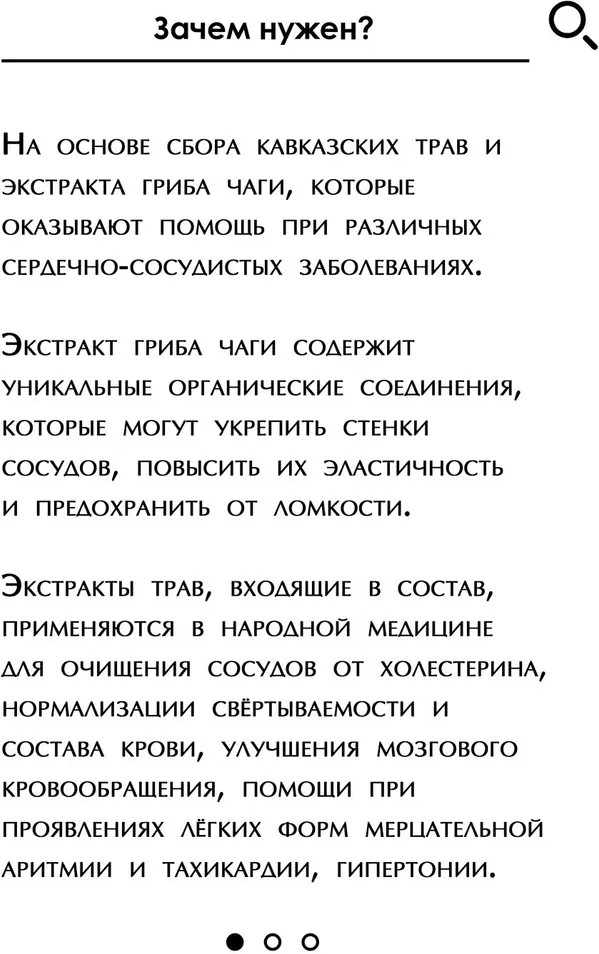 Зачем нужен?

На основе сбора кавказских трав и экстракта гриба чаги, которые оказывают помощь при различных сердечно-сосудистых заболеваниях.

Экстракт гриба чаги содержит уникальные органические соединения, которые могут укрепить стенки сосудов, повысить их эластичность и предохранить от ломкости.

Экстракты трав, входящие в состав, применяются в народной медицине для очищения сосудов от холестерина, нормализации свёртываемости и состава крови, улучшения мозгового кровообращения, помощи при проявлениях лёгких форм мерцательной аритмии и тахикардии, гипертонии.